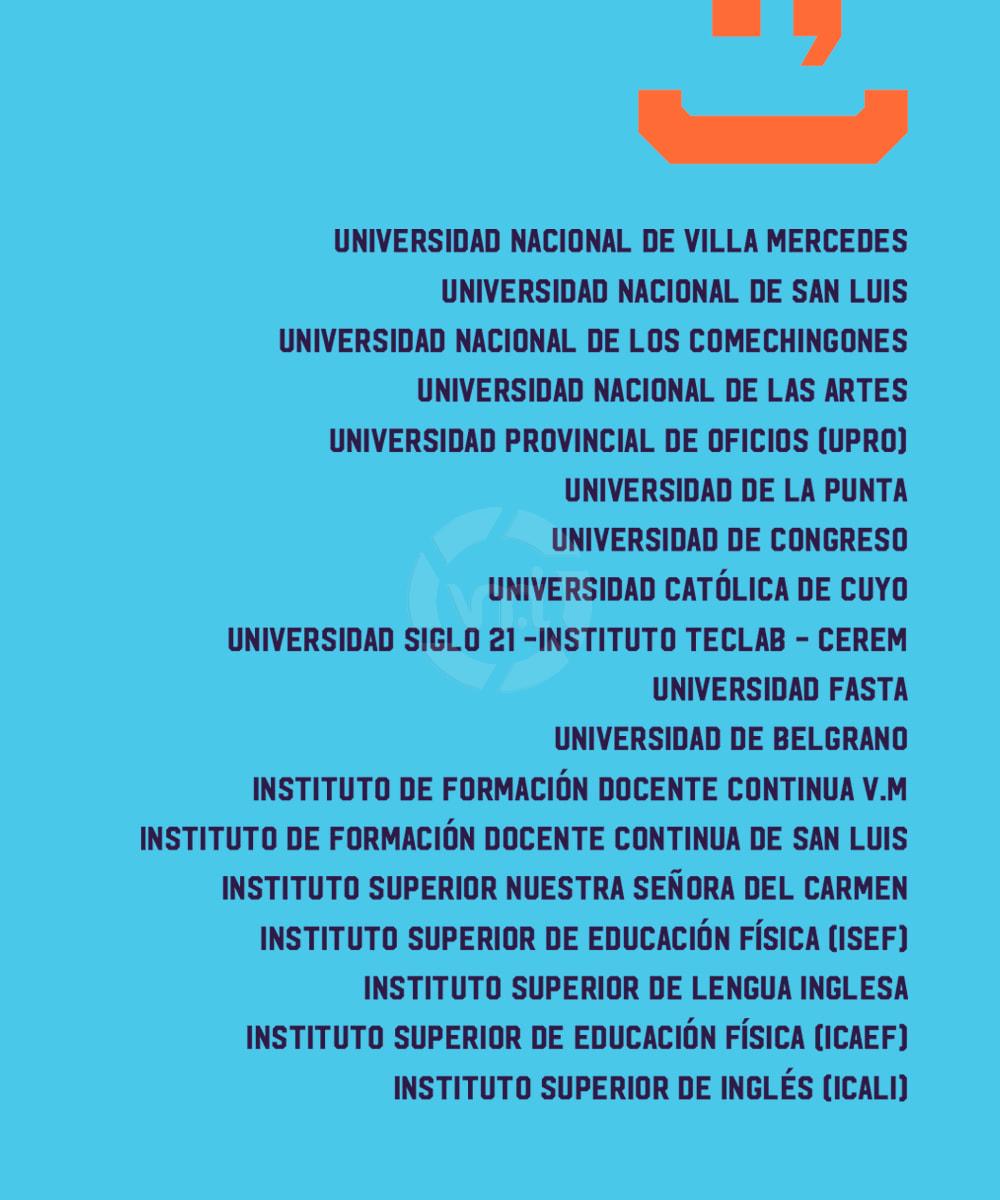 UNIVERSIDAD NACIONAL DE VILLA MERCEDES
UNIVERSIDAD NACIONAL DE SAN LUIS
UNIVERSIDAD NACIONAL DE LOS COMECHINGONES
UNIVERSIDAD NACIONAL DE LAS ARTES
UNIVERSIDAD PROVINCIAL DE OFICIOS (UPRO)
UNIVERSIDAD DE LA PUNTA
UNIVERSIDAD DE CONGRESO
UNIVERSIDAD CATÓLICA DE CUYO
UNIVERSIDAD SIGLO 21 -INSTITUTO TECLAB - CEREM
UNIVERSIDAD FASTA
UNIVERSIDAD DE BELGRANO
INSTITUTO DE FORMACIÓN DOCENTE CONTINUA V.M
INSTITUTO DE FORMACIÓN DOCENTE CONTINUA DE SAN LUIS
INSTITUTO SUPERIOR NUESTRA SEÑORA DEL CARMEN
INSTITUTO SUPERIOR DE EDUCACIÓN FÍSICA (ISEF)
INSTITUTO SUPERIOR DE LENGUA INGLESA
INSTITUTO SUPERIOR DE EDUCACIÓN FÍSICA (ICAEF)
INSTITUTO SUPERIOR DE INGLÉS (ICALI)